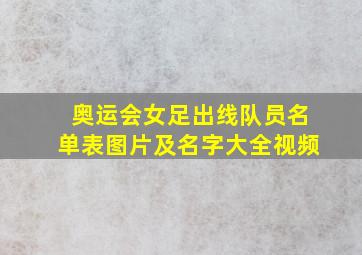 奥运会女足出线队员名单表图片及名字大全视频